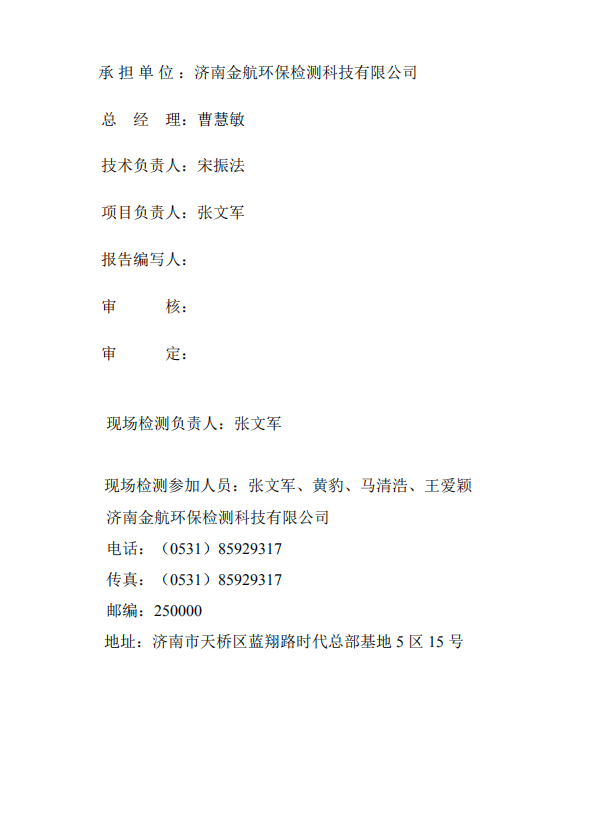 承 担 单 位：济南金航环保检测科技有限公司

总　经　理：曹慧敏

技术负责人：宋振法

项目负责人：张文军

报告编写人：

审　　核：

审　　定：

现场检测负责人：张文军

现场检测参加人员：张文军、黄豹、马清浩、王爱颖

济南金航环保检测科技有限公司
电话：（0531）85929317
传真：（0531）85929317
邮编：250000
地址：济南市天桥区蓝翔路时代总部基地 5 区 15 号